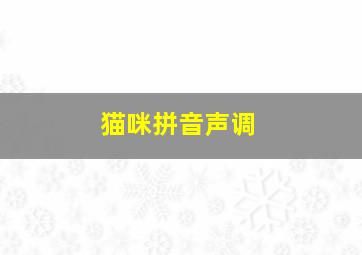 猫咪拼音声调